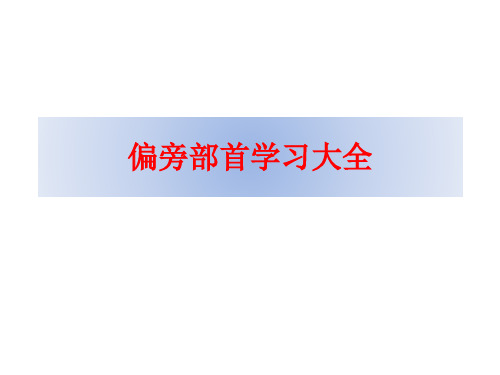 偏旁部首学习大全